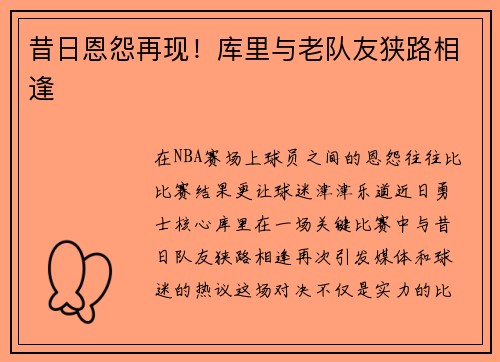 昔日恩怨再现！库里与老队友狭路相逢

在NBA赛场上球员之间的恩怨往往比比赛结果更让球迷津津乐道近日勇士核心库里在一场关键比赛中与昔日队友狭路相逢再次引发媒体和球迷的热议这场对决不仅是实力的比